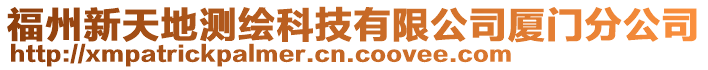 福州新天地测绘科技有限公司厦门分公司
http://xmpatrickpalmer.cn.coovee.com